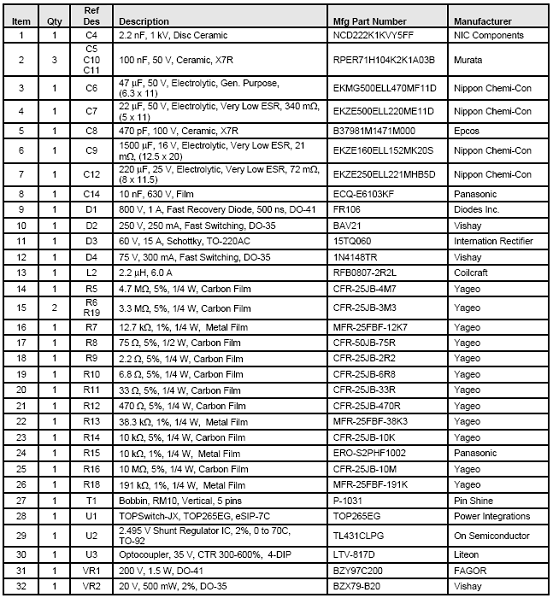 | Item | Qty | Ref Des | Description | Mfg Part Number | Manufacturer |
|---|---|---|---|---|---|
| 1 | 1 | C4 | 2.2 nF, 1 kV, Disc Ceramic | NCD222K1KVY5FF | NIC Components |
| 2 | 3 | C5 C10 C11 | 100 nF, 50 V, Ceramic, X7R | RPER71H104K2K1A03B | Murata |
| 3 | 1 | C6 | 47 µF, 50 V, Electrolytic, Gen. Purpose, (6.3 x 11) | EKMG500ELL470MF11D | Nippon Chemi-Con |
| 4 | 1 | C7 | 22 µF, 50 V, Electrolytic, Very Low ESR, 340 mΩ, (5 x 11) | EKZE500ELL220ME11D | Nippon Chemi-Con |
| 5 | 1 | C8 | 470 pF, 100 V, Ceramic, X7R | B37981M1471M000 | Epcos |
| 6 | 1 | C9 | 1500 µF, 16 V, Electrolytic, Very Low ESR, 21 mΩ, (12.5 x 20) | EKZE160ELL152MK20S | Nippon Chemi-Con |
| 7 | 1 | C12 | 220 µF, 25 V, Electrolytic, Very Low ESR, 72 mΩ, (8 x 11.5) | EKZE250ELL221MHB5D | Nippon Chemi-Con |
| 8 | 1 | C14 | 10 nF, 630 V, Film | ECQ-E6103KF | Panasonic |
| 9 | 1 | D1 | 800 V, 1 A, Fast Recovery Diode, 500 ns, DO-41 | FR106 | Diodes Inc. |
| 10 | 1 | D2 | 250 V, 250 mA, Fast Switching, DO-35 | BAV21 | Vishay |
| 11 | 1 | D3 | 60 V, 15 A, Schottky, TO-220AC | 15TQ060 | Internation Rectifier |
| 12 | 1 | D4 | 75 V, 300 mA, Fast Switching, DO-35 | 1N4148TR | Vishay |
| 13 | 1 | L2 | 2.2 µH, 6.0 A | RFB0807-2R2L | Coilcraft |
| 14 | 1 | R5 | 4.7 MΩ, 5%, 1/4 W, Carbon Film | CFR-25JB-4M7 | Yageo |
| 15 | 2 | R6 R19 | 3.3 MΩ, 5%, 1/4 W, Carbon Film | CFR-25JB-3M3 | Yageo |
| 16 | 1 | R7 | 12.7 kΩ, 1%, 1/4 W, Metal Film | MFR-25FBF-12K7 | Yageo |
| 17 | 1 | R8 | 75 Ω, 5%, 1/2 W, Carbon Film | CFR-50JB-75R | Yageo |
| 18 | 1 | R9 | 2.2 Ω, 5%, 1/4 W, Carbon Film | CFR-25JB-2R2 | Yageo |
| 19 | 1 | R10 | 6.8 Ω, 5%, 1/4 W, Carbon Film | CFR-25JB-6R8 | Yageo |
| 20 | 1 | R11 | 33 Ω, 5%, 1/4 W, Carbon Film | CFR-25JB-33R | Yageo |
| 21 | 1 | R12 | 470 Ω, 5%, 1/4 W, Carbon Film | CFR-25JB-470R | Yageo |
| 22 | 1 | R13 | 38.3 kΩ, 1%, 1/4 W, Metal Film | MFR-25FBF-38K3 | Yageo |
| 23 | 1 | R14 | 10 kΩ, 5%, 1/4 W, Carbon Film | CFR-25JB-10K | Yageo |
| 24 | 1 | R15 | 10 kΩ, 1%, 1/4 W, Metal Film | ERO-S2PHF1002 | Panasonic |
| 25 | 1 | R16 | 10 MΩ, 5%, 1/4 W, Carbon Film | CFR-25JB-10M | Yageo |
| 26 | 1 | R18 | 191 kΩ, 1%, 1/4 W, Metal Film | MFR-25FBF-191K | Yageo |
| 27 | 1 | T1 | Bobbin, RM10, Vertical, 5 pins | P-1031 | Pin Shine |
| 28 | 1 | U1 | TOPSwitch-JX, TOP265EG, eSIP-7C | TOP265EG | Power Integrations |
| 29 | 1 | U2 | 2.495 V Shunt Regulator IC, 2%, 0 to 70C, TO-92 | TL431CLPG | On Semiconductor |
| 30 | 1 | U3 | Optocoupler, 35 V, CTR 300-600%, 4-DIP | LTV-817D | Liteon |
| 31 | 1 | VR1 | 200 V, 1.5 W, DO-41 | BZY97C200 | FAGOR |
| 32 | 1 | VR2 | 20 V, 500 mW, 2%, DO-35 | BZX79-B20 | Vishay |